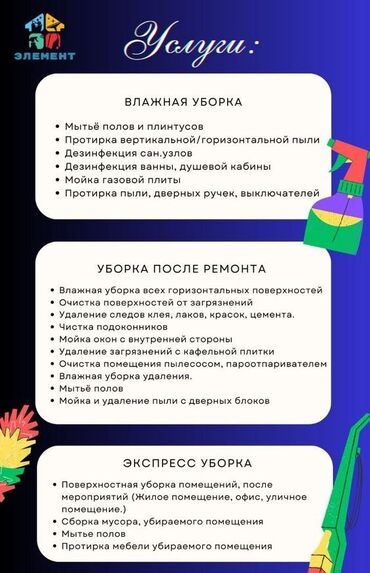 ЭЛЕМЕНТ

Услуги:

ВЛАЖНАЯ УБОРКА

• Мытьё полов и плинтусов
• Протирка вертикальной/горизонтальной пыли
• Дезинфекция сан.узлов
• Дезинфекция ванны, душевой кабины
• Мойка газовой плиты
• Протирка пыли, дверных ручек, выключателей

УБОРКА ПОСЛЕ РЕМОНТА

• Влажная уборка всех горизонтальных поверхностей
• Очистка поверхностей от загрязнений
• Удаление следов клея, лаков, красок, цемента.
• Чистка подоконников
• Мойка окон с внутренней стороны
• Удаление загрязнений с кафельной плитки
• Очистка помещения пылесосом, пароотпаривателем
• Влажная уборка удаления.
• Мытьё полов
• Мойка и удаление пыли с дверных блоков

ЭКСПРЕСС УБОРКА

• Поверхностная уборка помещений, после мероприятий (Жилое помещение, офис, уличное помещение.)
• Сборка мусора, убираемого помещения
• Мытье полов
• Протирка мебели убираемого помещения